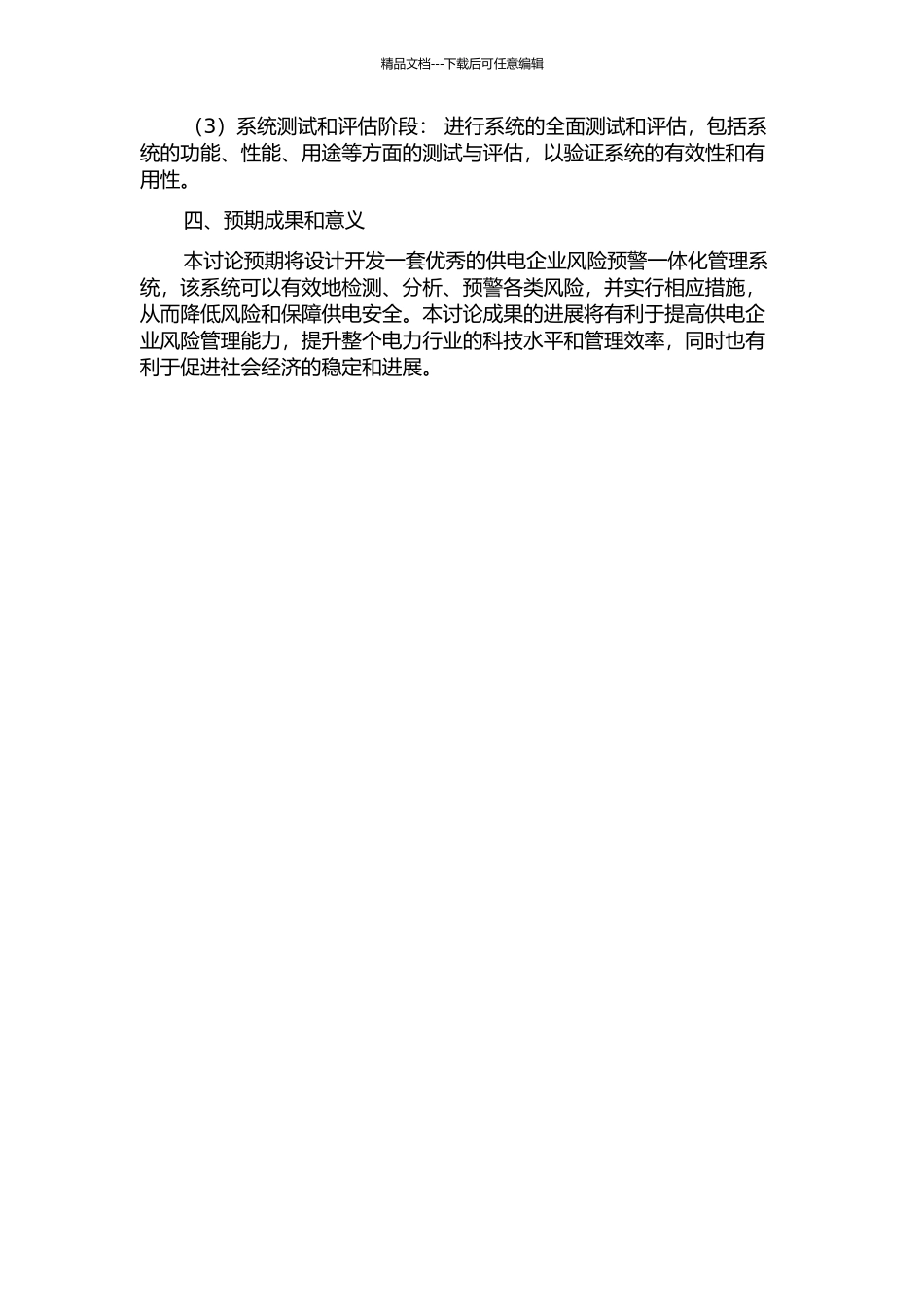 精品文档---下载后可任意编辑

（3）系统测试和评估阶段： 进行系统的全面测试和评估，包括系统的功能、性能、用途等方面的测试与评估，以验证系统的有效性和有用性。

四、预期成果和意义

本讨论预期将设计开发一套优秀的供电企业风险预警一体化管理系统，该系统可以有效地检测、分析、预警各类风险，并实行相应措施，从而降低风险和保障供电安全。本讨论成果的进展将有利于提高供电企业风险管理能力，提升整个电力行业的科技水平和管理效率，同时也有利于促进社会经济的稳定和进展。